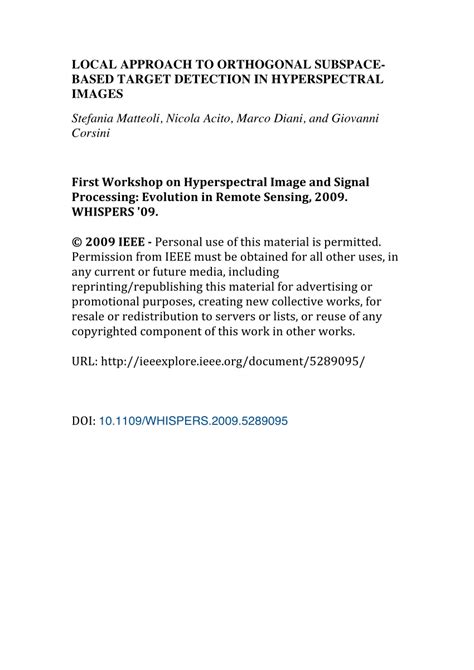 LOCAL APPROACH TO ORTHOGONAL SUBSPACE-BASED TARGET DETECTION IN HYPERSPECTRAL IMAGES

Stefania Matteoli, Nicola Acito, Marco Diani, and Giovanni Corsini

First Workshop on Hyperspectral Image and Signal Processing: Evolution in Remote Sensing, 2009. WHISPERS '09.

© 2009 IEEE - Personal use of this material is permitted. Permission from IEEE must be obtained for all other uses, in any current or future media, including reprinting/republishing this material for advertising or promotional purposes, creating new collective works, for resale or redistribution to servers or lists, or reuse of any copyrighted component of this work in other works.

URL: http://ieeexplore.ieee.org/document/5289095/

DOI: 10.1109/WHISPERS.2009.5289095